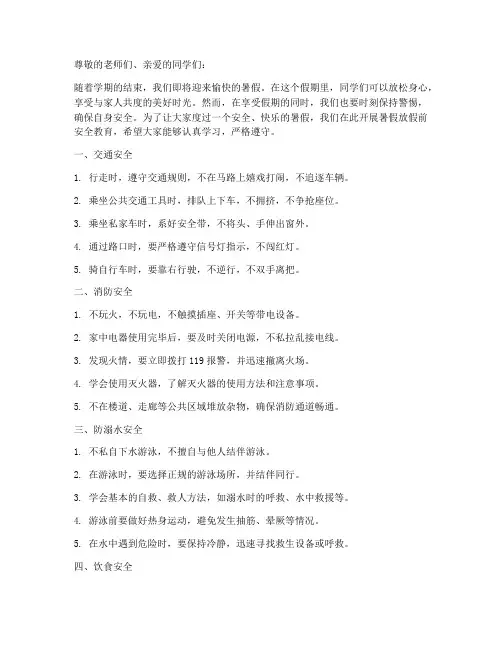 尊敬的老师们、亲爱的同学们：

随着学期的结束，我们即将迎来愉快的暑假。在这个假期里，同学们可以放松身心，享受与家人共度的美好时光。然而，在享受假期的同时，我们也要时刻保持警惕，确保自身安全。为了让大家度过一个安全、快乐的暑假，我们在此开展暑假放假前安全教育，希望大家能够认真学习，严格遵守。

一、交通安全

1. 行走时，遵守交通规则，不在马路上嬉戏打闹，不追逐车辆。

2. 乘坐公共交通工具时，排队上下车，不拥挤，不争抢座位。

3. 乘坐私家车时，系好安全带，不将头、手伸出窗外。

4. 通过路口时，要严格遵守信号灯指示，不闯红灯。

5. 骑自行车时，要靠右行驶，不逆行，不双手离把。

二、消防安全

1. 不玩火，不玩电，不触摸插座、开关等带电设备。

2. 家中电器使用完毕后，要及时关闭电源，不私拉乱接电线。

3. 发现火情，要立即拨打 119 报警，并迅速撤离火场。

4. 学会使用灭火器，了解灭火器的使用方法和注意事项。

5. 不在楼道、走廊等公共区域堆放杂物，确保消防通道畅通。

三、防溺水安全

1. 不私自下水游泳，不擅自与他人结伴游泳。

2. 在游泳时，要选择正规的游泳场所，并结伴同行。

3. 学会基本的自救、救人方法，如溺水时的呼救、水中救援等。

4. 游泳前要做好热身运动，避免发生抽筋、晕厥等情况。

5. 在水中遇到危险时，要保持冷静，迅速寻找救生设备或呼救。

四、饮食安全